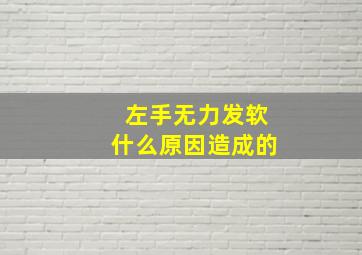 左手无力发软
什么原因造成的